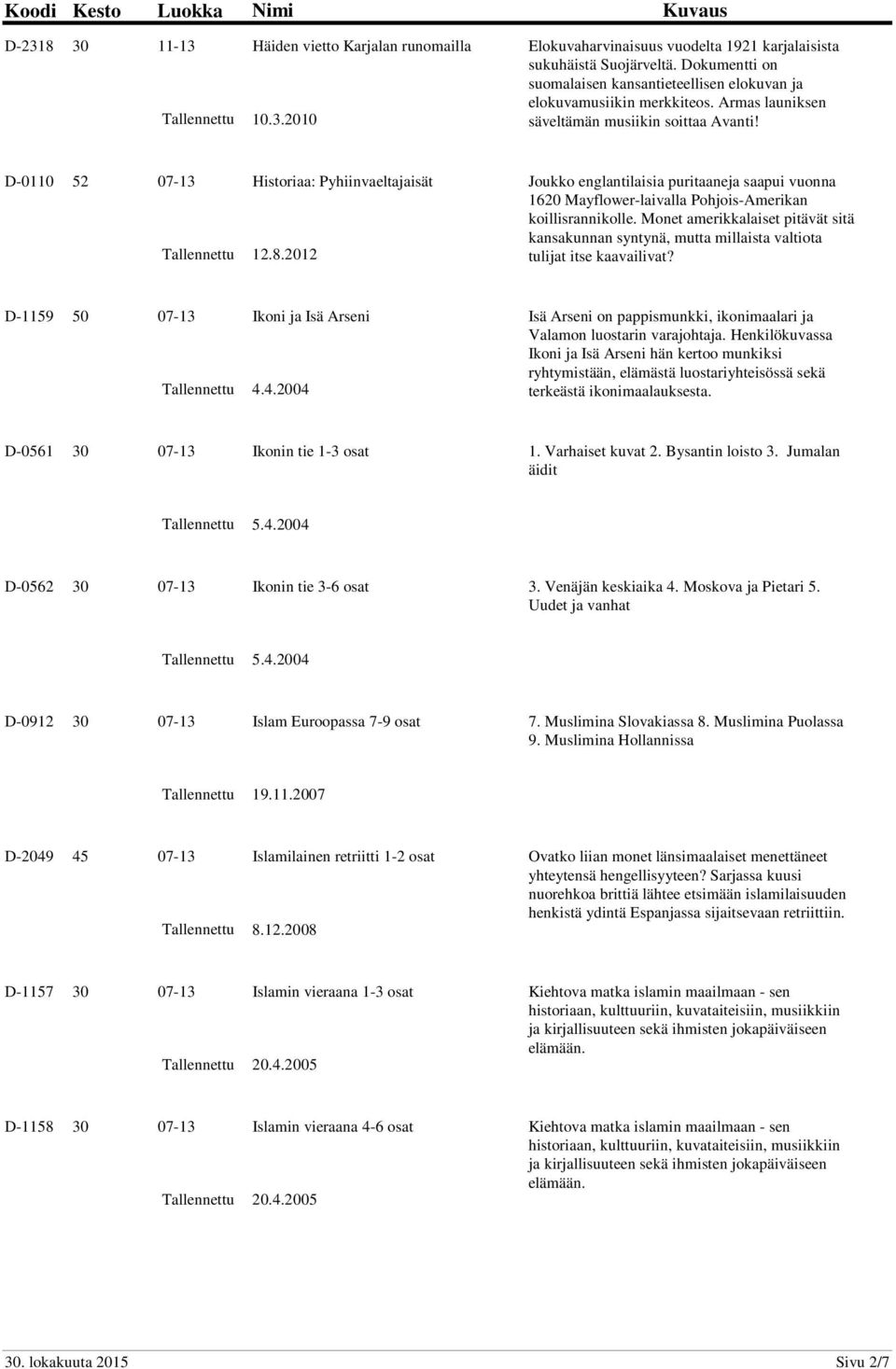 | Koodi | Kesto | Luokka | Nimi | Kuvaus |
|---|---|---|---|---|
| D-2318 | 30 | 11-13 | Häiden vietto Karjalan runomailla | Elokuvaharvinaisuus vuodelta 1921 karjalaisista sukuhäistä Suojärveltä. Dokumentti on suomalaisen kansantieteellisen elokuvan ja elokuvamusiikin merkkiteos. Armas launiksen säveltämän musiikin soittaa Avanti! |
| | | Tallennettu | 10.3.2010 | |
| D-0110 | 52 | 07-13 | Historiaa: Pyhiinvaeltajaisät | Joukko englantilaisia puritaaneja saapui vuonna 1620 Mayflower-laivalla Pohjois-Amerikan koillisrannikolle. Monet amerikkalaiset pitävät sitä kansakunnan syntynä, mutta millaista valtiota tulijat itse kaavailivat? |
| | | Tallennettu | 12.8.2012 | |
| D-1159 | 50 | 07-13 | Ikoni ja Isä Arseni | Isä Arseni on pappismunkki, ikonimaalari ja Valamon luostarin varajohtaja. Henkilökuvassa Ikoni ja Isä Arseni hän kertoo munkiksi ryhtymistään, elämästä luostariyhteisössä sekä terkeästä ikonimaalauksesta. |
| | | Tallennettu | 4.4.2004 | |
| D-0561 | 30 | 07-13 | Ikonin tie 1-3 osat | 1. Varhaiset kuvat 2. Bysantin loisto 3. Jumalan äidit |
| | | Tallennettu | 5.4.2004 | |
| D-0562 | 30 | 07-13 | Ikonin tie 3-6 osat | 3. Venäjän keskiaika 4. Moskova ja Pietari 5. Uudet ja vanhat |
| | | Tallennettu | 5.4.2004 | |
| D-0912 | 30 | 07-13 | Islam Euroopassa 7-9 osat | 7. Muslimina Slovakiassa 8. Muslimina Puolassa 9. Muslimina Hollannissa |
| | | Tallennettu | 19.11.2007 | |
| D-2049 | 45 | 07-13 | Islamilainen retriitti 1-2 osat | Ovatko liian monet länsimaalaiset menettäneet yhteytensä hengellisyyteen? Sarjassa kuusi nuorehkoa brittiä lähtee etsimään islamilaisuuden henkistä ydintä Espanjassa sijaitsevaan retriittiin. |
| | | Tallennettu | 8.12.2008 | |
| D-1157 | 30 | 07-13 | Islamin vieraana 1-3 osat | Kiehtova matka islamin maailmaan - sen historiaan, kulttuuriin, kuvataiteisiin, musiikkiin ja kirjallisuuteen sekä ihmisten jokapäiväiseen elämään. |
| | | Tallennettu | 20.4.2005 | |
| D-1158 | 30 | 07-13 | Islamin vieraana 4-6 osat | Kiehtova matka islamin maailmaan - sen historiaan, kulttuuriin, kuvataiteisiin, musiikkiin ja kirjallisuuteen sekä ihmisten jokapäiväiseen elämään. |
| | | Tallennettu | 20.4.2005 | |

30. lokakuuta 2015 Sivu 2/7